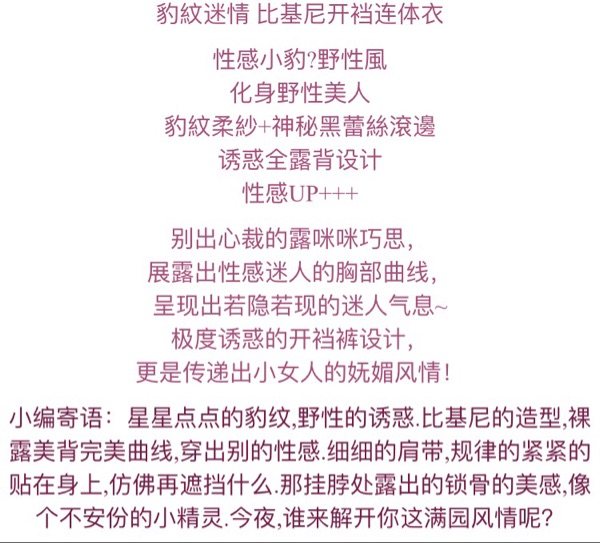 豹紋迷情 比基尼开裆连体衣

性感小豹?野性風
化身野性美人
豹紋柔紗+神秘黑蕾絲滾邊
诱惑全露背设计
性感UP+++

别出心裁的露咪咪巧思,
展露出性感迷人的胸部曲线,
呈现出若隐若现的迷人气息~
极度诱惑的开裆裤设计,
更是传递出小女人的妩媚风情!

小编寄语：星星点点的豹纹,野性的诱惑.比基尼的造型,裸露美背完美曲线,穿出别的性感.细细的肩带,规律的紧紧的贴在身上,仿佛再遮挡什么.那挂脖处露出的锁骨的美感,像个不安份的小精灵.今夜,谁来解开你这满园风情呢?